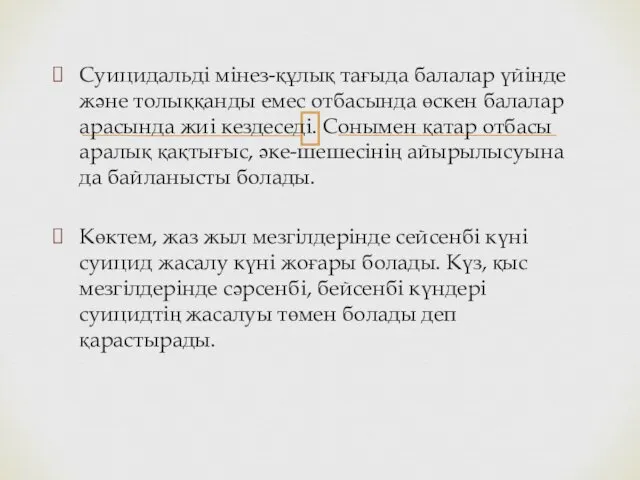 Суицидальді мінез-құлық тағыда балалар үйінде және толыққанды емес отбасында өскен балалар арасында жиі кездеседі. Сонымен қатар отбасы аралық қақтығыс, әке-шешесінің айырылысуына да байланысты болады.

 Көктем, жаз жыл мезгілдерінде сейсенбі күні суицид жасалу күні жоғары болады. Күз, қыс мезгілдерінде сәрсенбі, бейсенбі күндері суицидтің жасалуы төмен болады деп қарастырады.